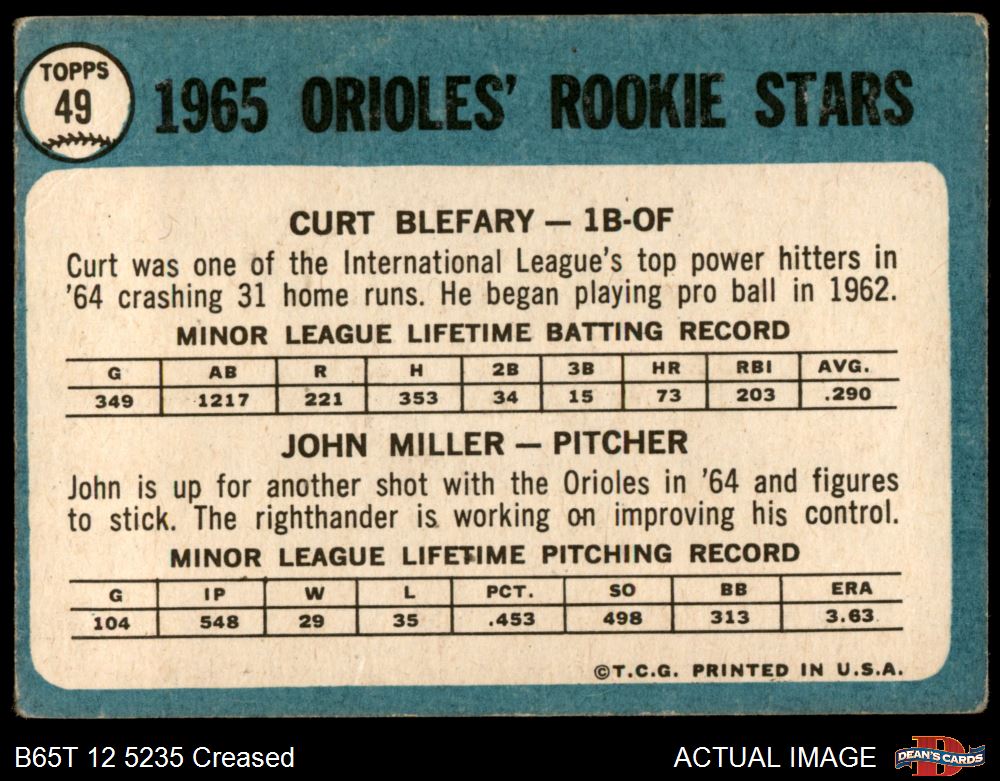 TOPPS
49

1965 ORIOLES' ROOKIE STARS

CURT BLEFARY — 1B-OF

Curt was one of the International League's top power hitters in '64 crashing 31 home runs. He began playing pro ball in 1962.

MINOR LEAGUE LIFETIME BATTING RECORD

| G | AB | R | H | 2B | 3B | HR | RBI | AVG. |
|---|---|---|---|---|---|---|---|---|
| 349 | 1217 | 221 | 353 | 34 | 15 | 73 | 203 | .290 |

JOHN MILLER — PITCHER

John is up for another shot with the Orioles in '64 and figures to stick. The righthander is working on improving his control.

MINOR LEAGUE LIFETIME PITCHING RECORD

| G | IP | W | L | PCT. | SO | BB | ERA |
|---|---|---|---|---|---|---|---|
| 104 | 548 | 29 | 35 | .453 | 498 | 313 | 3.63 |

©T.C.G. PRINTED IN U.S.A.

B65T 12 5235 Creased

ACTUAL IMAGE

DEAN'S CARDS